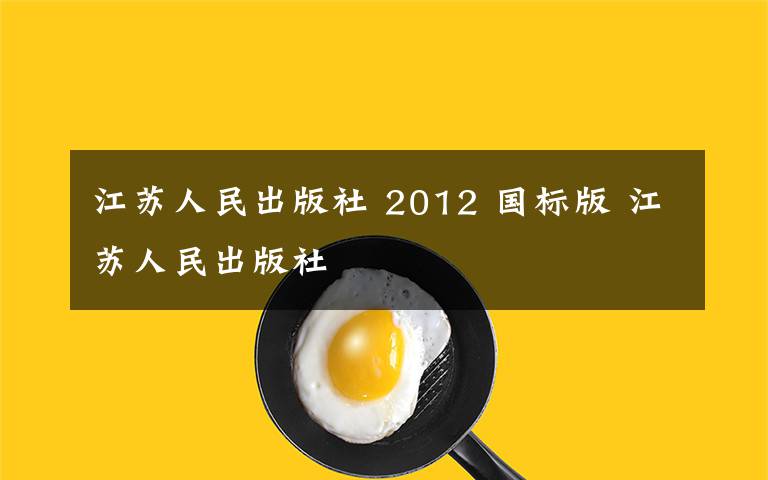 江苏人民出版社 2012 国标版 江苏人民出版社